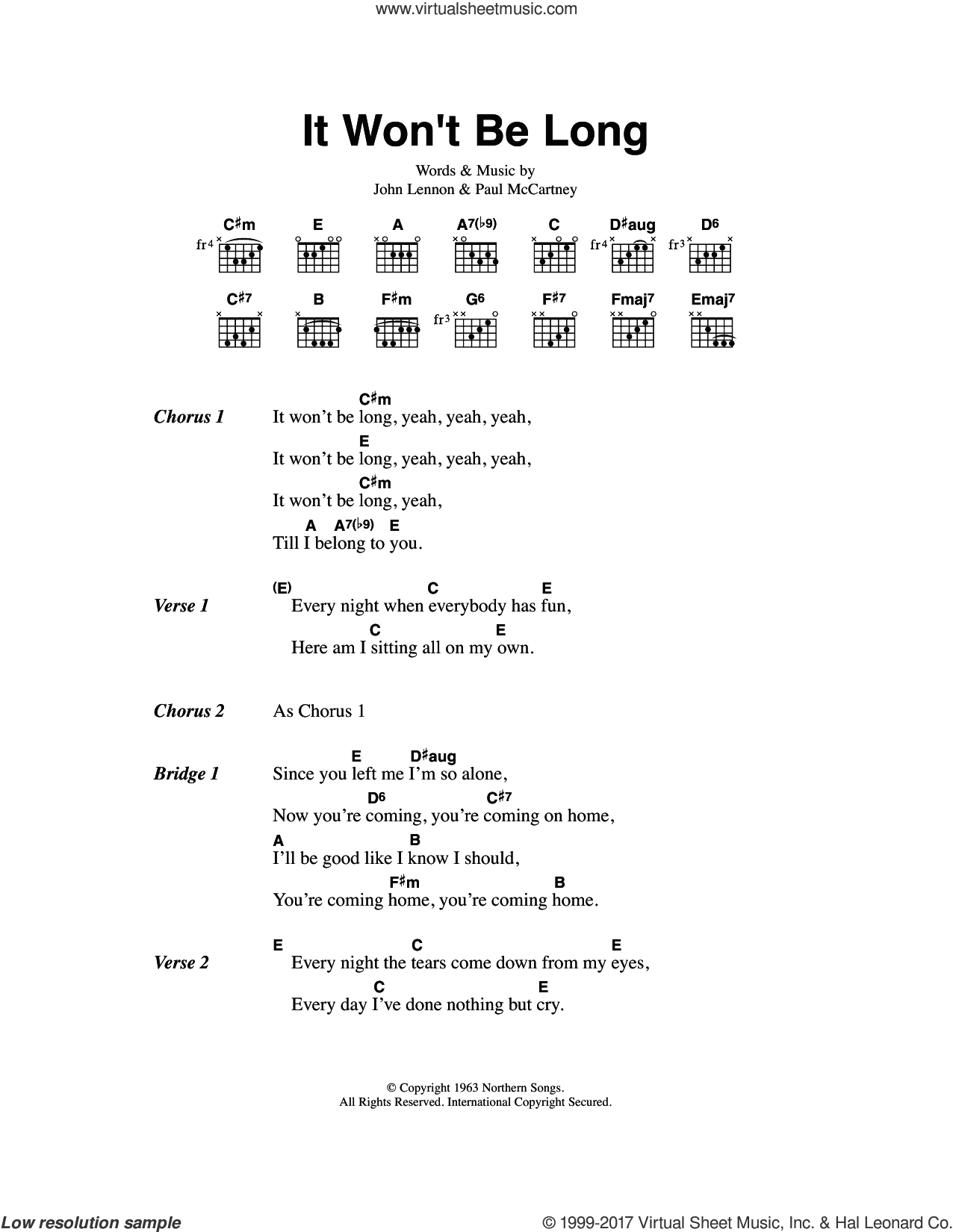 www.virtualsheetmusic.com

It Won't Be Long

Words & Music by
John Lennon & Paul McCartney

C♯m E A A7(♭9) C D♯aug D6
fr4 fr4 fr3

C♯7 B F♯m G6 F♯7 Fmaj7 Emaj7
fr3

Chorus 1
C♯m
It won't be long, yeah, yeah, yeah,
E
It won't be long, yeah, yeah, yeah,
C♯m
It won't be long, yeah,
A A7(♭9) E
Till I belong to you.

Verse 1
(E) C E
Every night when everybody has fun,
C E
Here am I sitting all on my own.

Chorus 2
As Chorus 1

Bridge 1
E D♯aug
Since you left me I'm so alone,
D6 C♯7
Now you're coming, you're coming on home,
A B
I'll be good like I know I should,
F♯m B
You're coming home, you're coming home.

Verse 2
E C E
Every night the tears come down from my eyes,
C E
Every day I've done nothing but cry.

© Copyright 1963 Northern Songs.
All Rights Reserved. International Copyright Secured.

Low resolution sample
© 1999-2017 Virtual Sheet Music, Inc. & Hal Leonard Co.